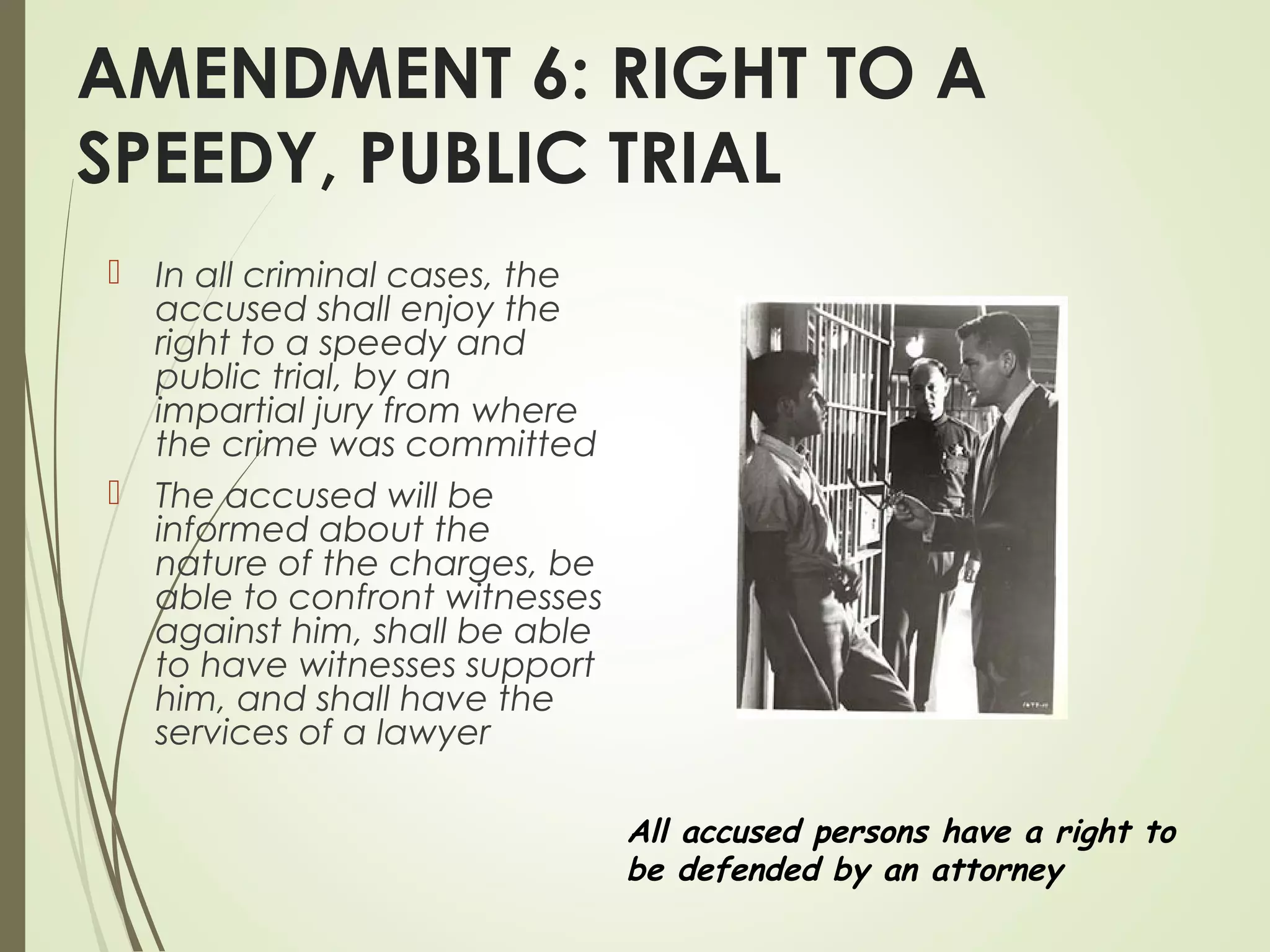 AMENDMENT 6: RIGHT TO A SPEEDY, PUBLIC TRIAL

In all criminal cases, the accused shall enjoy the right to a speedy and public trial, by an impartial jury from where the crime was committed

The accused will be informed about the nature of the charges, be able to confront witnesses against him, shall be able to have witnesses support him, and shall have the services of a lawyer

All accused persons have a right to be defended by an attorney